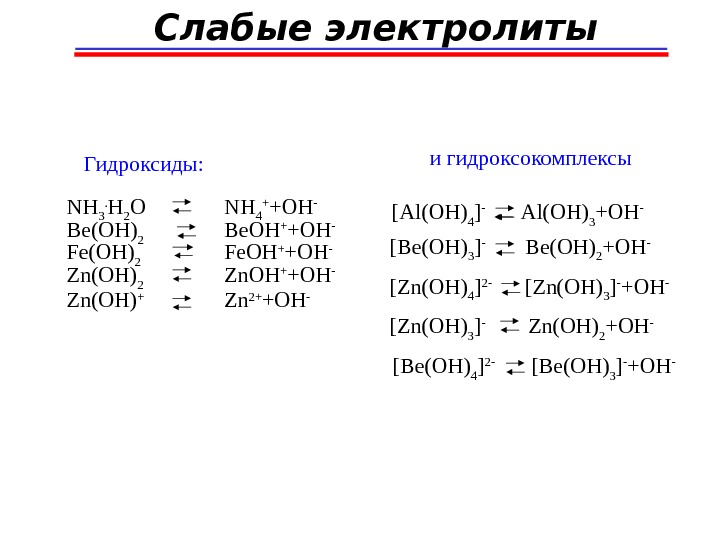 Слабые электролиты

Гидроксиды:

$NH_3 \cdot H_2O \rightleftarrows NH_4^+ + OH^-$
$Be(OH)_2 \rightleftarrows BeOH^+ + OH^-$
$Fe(OH)_2 \rightleftarrows FeOH^+ + OH^-$
$Zn(OH)_2 \rightleftarrows ZnOH^+ + OH^-$
$Zn(OH)^+ \rightleftarrows Zn^{2+} + OH^-$

и гидроксокомплексы

$[Al(OH)_4]^- \rightleftarrows Al(OH)_3 + OH^-$
$[Be(OH)_3]^- \rightleftarrows Be(OH)_2 + OH^-$
$[Zn(OH)_4]^{2-} \rightleftarrows [Zn(OH)_3]^- + OH^-$
$[Zn(OH)_3]^- \rightleftarrows Zn(OH)_2 + OH^-$
$[Be(OH)_4]^{2-} \rightleftarrows [Be(OH)_3]^- + OH^-$